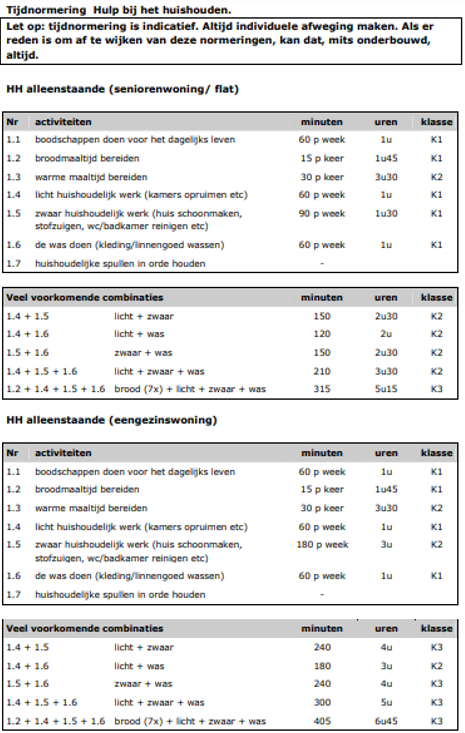 Tijdnormering Hulp bij het huishouden.

Let op: tijdnormering is indicatief. Altijd individuele afweging maken. Als er reden is om af te wijken van deze normeringen, kan dat, mits onderbouwd, altijd.

HH alleenstaande (seniorenwoning/ flat)

| Nr | activiteiten | minuten | uren | klasse |
|---|---|---|---|---|
| 1.1 | boodschappen doen voor het dagelijks leven | 60 p week | 1u | K1 |
| 1.2 | broodmaaltijd bereiden | 15 p keer | 1u45 | K1 |
| 1.3 | warme maaltijd bereiden | 30 p keer | 3u30 | K2 |
| 1.4 | licht huishoudelijk werk (kamers opruimen etc) | 60 p week | 1u | K1 |
| 1.5 | zwaar huishoudelijk werk (huis schoonmaken, stofzuigen, wc/badkamer reinigen etc) | 90 p week | 1u30 | K1 |
| 1.6 | de was doen (kleding/linnengoed wassen) | 60 p week | 1u | K1 |
| 1.7 | huishoudelijke spullen in orde houden | - | | |

| Veel voorkomende combinaties | | minuten | uren | klasse |
|---|---|---|---|---|
| 1.4 + 1.5 | licht + zwaar | 150 | 2u30 | K2 |
| 1.4 + 1.6 | licht + was | 120 | 2u | K2 |
| 1.5 + 1.6 | zwaar + was | 150 | 2u30 | K2 |
| 1.4 + 1.5 + 1.6 | licht + zwaar + was | 210 | 3u30 | K2 |
| 1.2 + 1.4 + 1.5 + 1.6 | brood (7x) + licht + zwaar + was | 315 | 5u15 | K3 |

HH alleenstaande (eengezinswoning)

| Nr | activiteiten | minuten | uren | klasse |
|---|---|---|---|---|
| 1.1 | boodschappen doen voor het dagelijks leven | 60 p week | 1u | K1 |
| 1.2 | broodmaaltijd bereiden | 15 p keer | 1u45 | K1 |
| 1.3 | warme maaltijd bereiden | 30 p keer | 3u30 | K2 |
| 1.4 | licht huishoudelijk werk (kamers opruimen etc) | 60 p week | 1u | K1 |
| 1.5 | zwaar huishoudelijk werk (huis schoonmaken, stofzuigen, wc/badkamer reinigen etc) | 180 p week | 3u | K2 |
| 1.6 | de was doen (kleding/linnengoed wassen) | 60 p week | 1u | K1 |
| 1.7 | huishoudelijke spullen in orde houden | - | | |

| Veel voorkomende combinaties | | minuten | uren | klasse |
|---|---|---|---|---|
| 1.4 + 1.5 | licht + zwaar | 240 | 4u | K3 |
| 1.4 + 1.6 | licht + was | 180 | 3u | K2 |
| 1.5 + 1.6 | zwaar + was | 240 | 4u | K3 |
| 1.4 + 1.5 + 1.6 | licht + zwaar + was | 300 | 5u | K3 |
| 1.2 + 1.4 + 1.5 + 1.6 | brood (7x) + licht + zwaar + was | 405 | 6u45 | K3 |